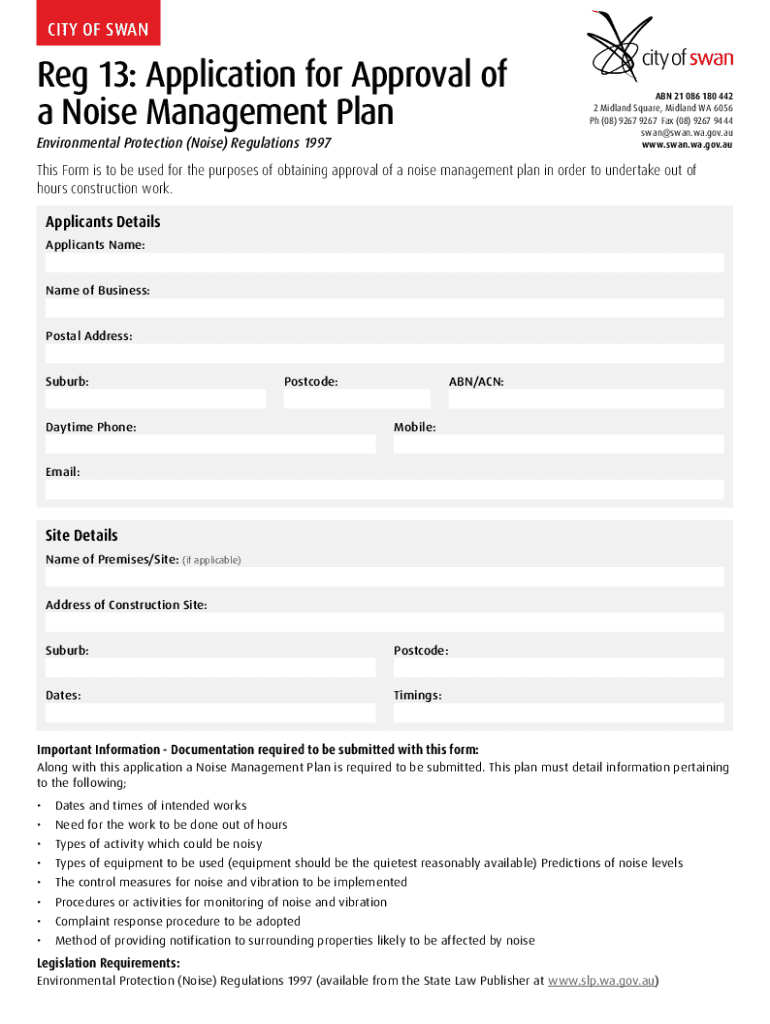 CITY OF SWAN

city of swan

ABN 21 086 180 442
2 Midland Square, Midland WA 6056
Ph (08) 9267 9267 Fax (08) 9267 9444
swan@swan.wa.gov.au
www.swan.wa.gov.au

Reg 13: Application for Approval of a Noise Management Plan

Environmental Protection (Noise) Regulations 1997

This Form is to be used for the purposes of obtaining approval of a noise management plan in order to undertake out of hours construction work.

Applicants Details

Applicants Name:

Name of Business:

Postal Address:

Suburb:

Postcode:

ABN/ACN:

Daytime Phone:

Mobile:

Email:

Site Details

Name of Premises/Site: (if applicable)

Address of Construction Site:

Suburb:

Postcode:

Dates:

Timings:

Important Information - Documentation required to be submitted with this form:
Along with this application a Noise Management Plan is required to be submitted. This plan must detail information pertaining to the following;

• Dates and times of intended works
• Need for the work to be done out of hours
• Types of activity which could be noisy
• Types of equipment to be used (equipment should be the quietest reasonably available) Predictions of noise levels
• The control measures for noise and vibration to be implemented
• Procedures or activities for monitoring of noise and vibration
• Complaint response procedure to be adopted
• Method of providing notification to surrounding properties likely to be affected by noise

Legislation Requirements:
Environmental Protection (Noise) Regulations 1997 (available from the State Law Publisher at www.slp.wa.gov.au)